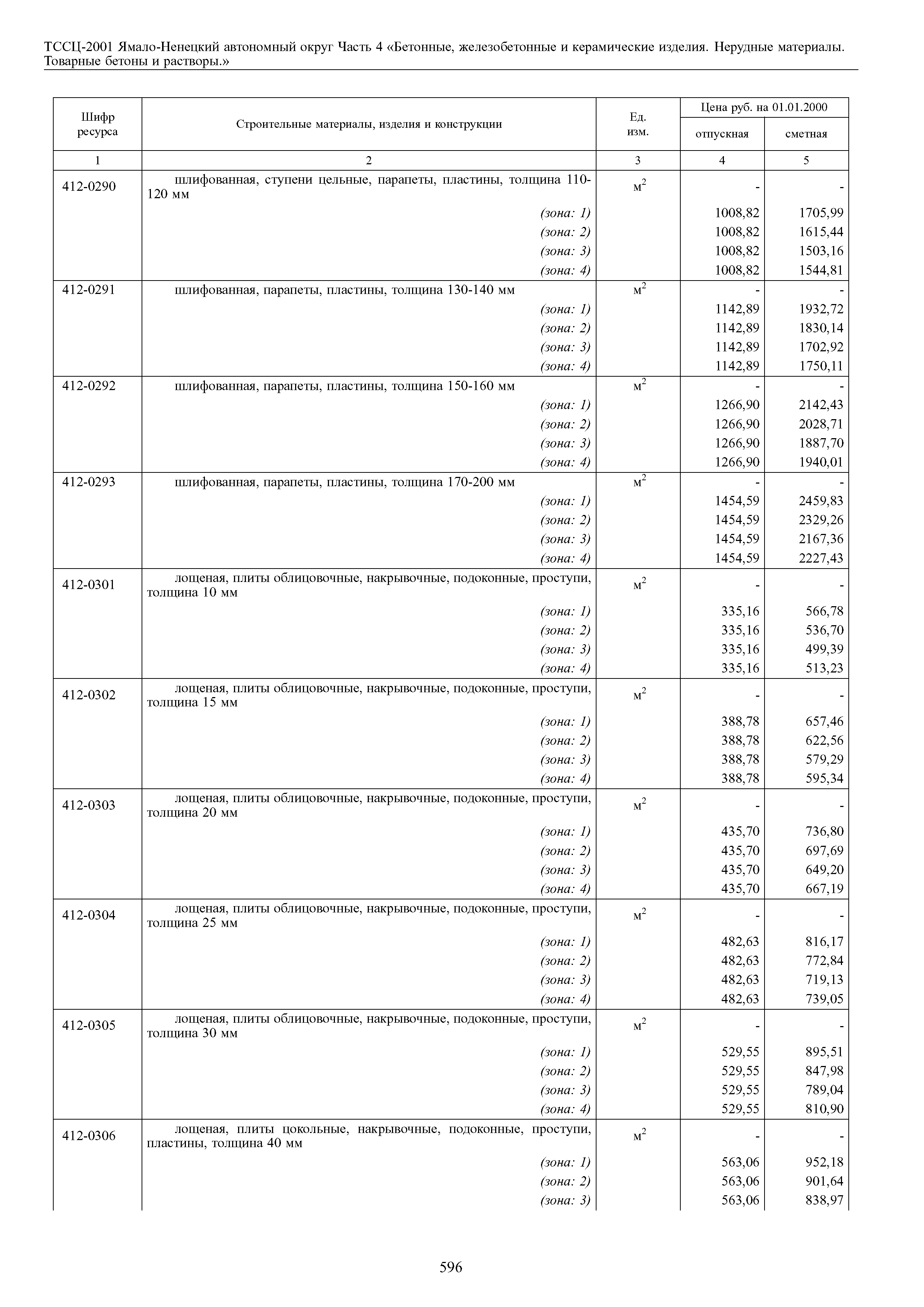 ТССЦ-2001 Ямало-Ненецкий автономный округ Часть 4 «Бетонные, железобетонные и керамические изделия. Нерудные материалы. Товарные бетоны и растворы.»

| Шифр ресурса | Строительные материалы, изделия и конструкции | Ед. изм. | Цена руб. на 01.01.2000 отпускная | Цена руб. на 01.01.2000 сметная |
|---|---|---|---|---|
| 1 | 2 | 3 | 4 | 5 |
| 412-0290 | шлифованная, ступени цельные, парапеты, пластины, толщина 110-120 мм | $м^2$ | - | - |
| | (зона: 1) | | 1008,82 | 1705,99 |
| | (зона: 2) | | 1008,82 | 1615,44 |
| | (зона: 3) | | 1008,82 | 1503,16 |
| | (зона: 4) | | 1008,82 | 1544,81 |
| 412-0291 | шлифованная, парапеты, пластины, толщина 130-140 мм | $м^2$ | - | - |
| | (зона: 1) | | 1142,89 | 1932,72 |
| | (зона: 2) | | 1142,89 | 1830,14 |
| | (зона: 3) | | 1142,89 | 1702,92 |
| | (зона: 4) | | 1142,89 | 1750,11 |
| 412-0292 | шлифованная, парапеты, пластины, толщина 150-160 мм | $м^2$ | - | - |
| | (зона: 1) | | 1266,90 | 2142,43 |
| | (зона: 2) | | 1266,90 | 2028,71 |
| | (зона: 3) | | 1266,90 | 1887,70 |
| | (зона: 4) | | 1266,90 | 1940,01 |
| 412-0293 | шлифованная, парапеты, пластины, толщина 170-200 мм | $м^2$ | - | - |
| | (зона: 1) | | 1454,59 | 2459,83 |
| | (зона: 2) | | 1454,59 | 2329,26 |
| | (зона: 3) | | 1454,59 | 2167,36 |
| | (зона: 4) | | 1454,59 | 2227,43 |
| 412-0301 | лощеная, плиты облицовочные, накрывочные, подоконные, проступи, толщина 10 мм | $м^2$ | - | - |
| | (зона: 1) | | 335,16 | 566,78 |
| | (зона: 2) | | 335,16 | 536,70 |
| | (зона: 3) | | 335,16 | 499,39 |
| | (зона: 4) | | 335,16 | 513,23 |
| 412-0302 | лощеная, плиты облицовочные, накрывочные, подоконные, проступи, толщина 15 мм | $м^2$ | - | - |
| | (зона: 1) | | 388,78 | 657,46 |
| | (зона: 2) | | 388,78 | 622,56 |
| | (зона: 3) | | 388,78 | 579,29 |
| | (зона: 4) | | 388,78 | 595,34 |
| 412-0303 | лощеная, плиты облицовочные, накрывочные, подоконные, проступи, толщина 20 мм | $м^2$ | - | - |
| | (зона: 1) | | 435,70 | 736,80 |
| | (зона: 2) | | 435,70 | 697,69 |
| | (зона: 3) | | 435,70 | 649,20 |
| | (зона: 4) | | 435,70 | 667,19 |
| 412-0304 | лощеная, плиты облицовочные, накрывочные, подоконные, проступи, толщина 25 мм | $м^2$ | - | - |
| | (зона: 1) | | 482,63 | 816,17 |
| | (зона: 2) | | 482,63 | 772,84 |
| | (зона: 3) | | 482,63 | 719,13 |
| | (зона: 4) | | 482,63 | 739,05 |
| 412-0305 | лощеная, плиты облицовочные, накрывочные, подоконные, проступи, толщина 30 мм | $м^2$ | - | - |
| | (зона: 1) | | 529,55 | 895,51 |
| | (зона: 2) | | 529,55 | 847,98 |
| | (зона: 3) | | 529,55 | 789,04 |
| | (зона: 4) | | 529,55 | 810,90 |
| 412-0306 | лощеная, плиты цокольные, накрывочные, подоконные, проступи, пластины, толщина 40 мм | $м^2$ | - | - |
| | (зона: 1) | | 563,06 | 952,18 |
| | (зона: 2) | | 563,06 | 901,64 |
| | (зона: 3) | | 563,06 | 838,97 |

596